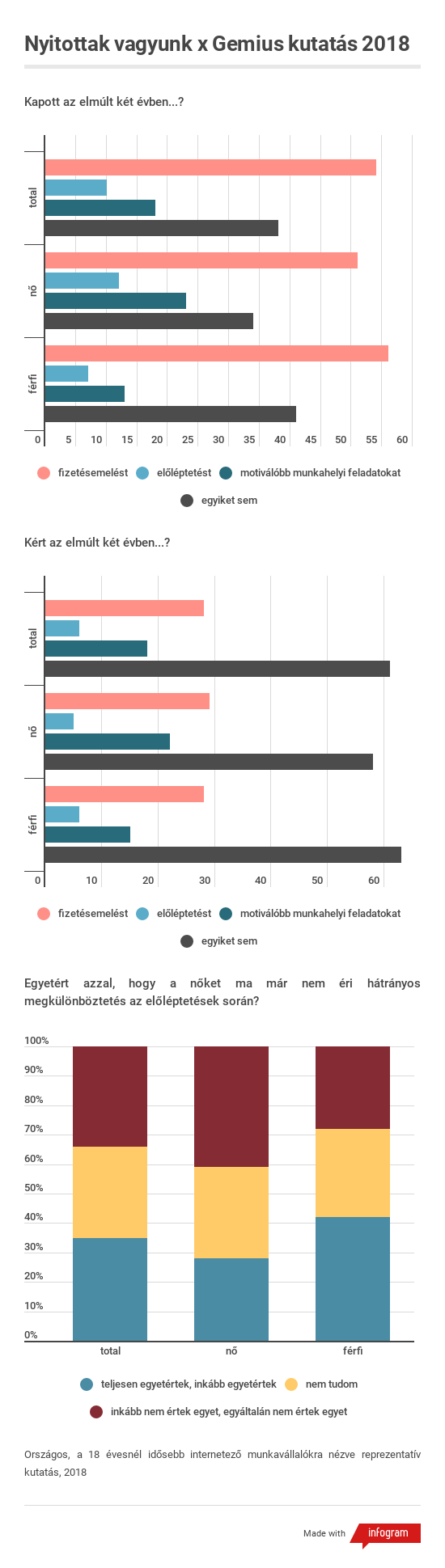 Nyitottak vagyunk x Gemius kutatás 2018

Kapott az elmúlt két évben...?

total
nő
férfi

0 5 10 15 20 25 30 35 40 45 50 55 60

fizetésemelést előléptetést motiválóbb munkahelyi feladatokat
egyiket sem

Kért az elmúlt két évben...?

total
nő
férfi

0 10 20 30 40 50 60

fizetésemelést előléptetést motiválóbb munkahelyi feladatokat
egyiket sem

Egyetért azzal, hogy a nőket ma már nem éri hátrányos megkülönböztetés az előléptetések során?

100%
90%
80%
70%
60%
50%
40%
30%
20%
10%
0%

total nő férfi

teljesen egyetértek, inkább egyetértek nem tudom
inkább nem értek egyet, egyáltalán nem értek egyet

Országos, a 18 évesnél idősebb internetező munkavállalókra nézve reprezentatív kutatás, 2018

Made with infogram